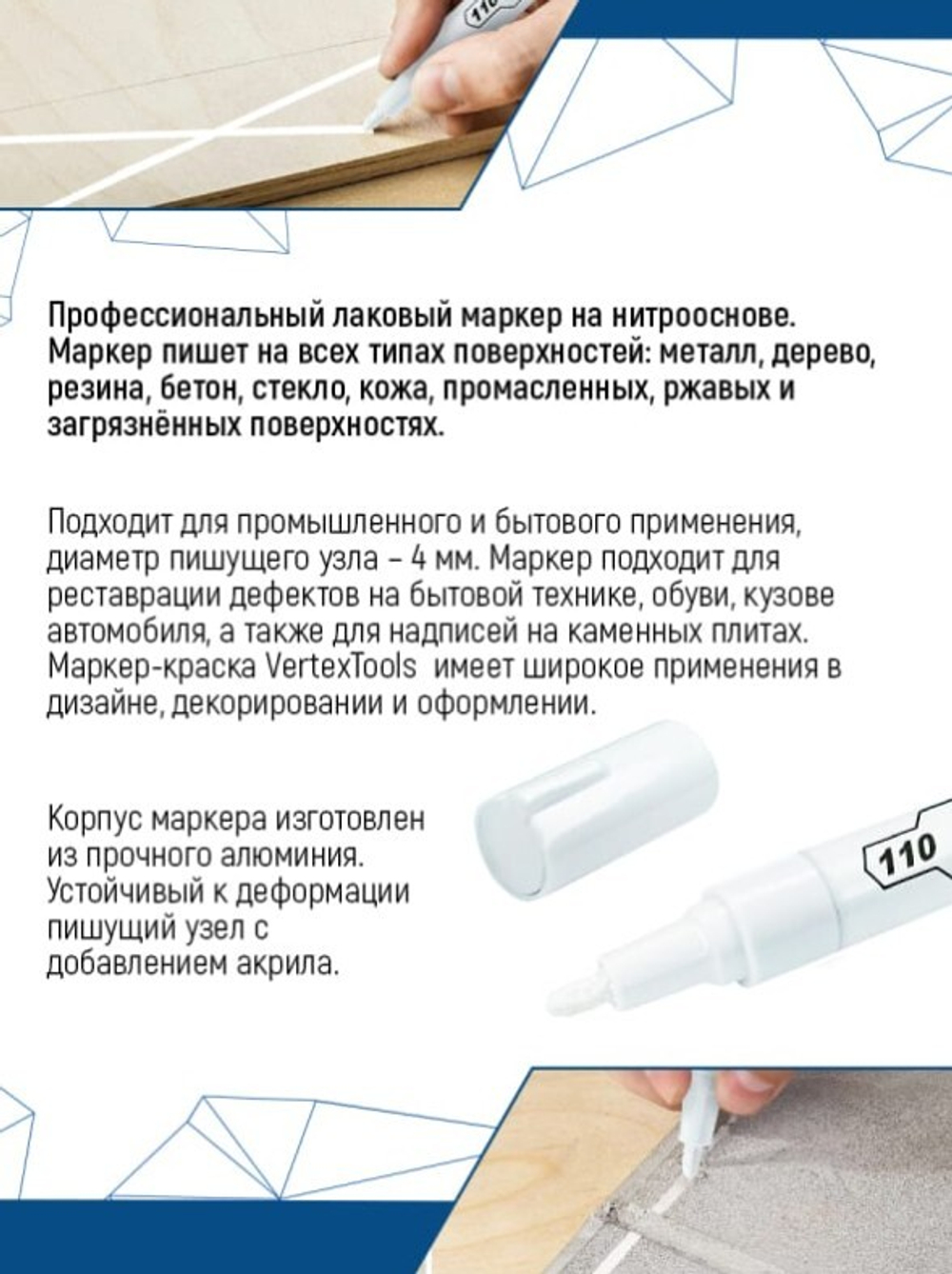 Профессиональный лаковый маркер на нитрооснове. Маркер пишет на всех типах поверхностей: металл, дерево, резина, бетон, стекло, кожа, промасленных, ржавых и загрязнённых поверхностях.

Подходит для промышленного и бытового применения, диаметр пишущего узла – 4 мм. Маркер подходит для реставрации дефектов на бытовой технике, обуви, кузове автомобиля, а также для надписей на каменных плитах. Маркер-краска VertexTools  имеет широкое применения в дизайне, декорировании и оформлении.

Корпус маркера изготовлен из прочного алюминия. Устойчивый к деформации пишущий узел с добавлением акрила.

110